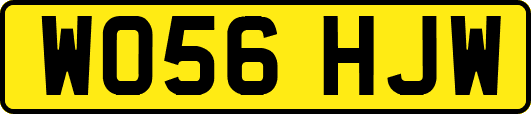 WO56 HJW